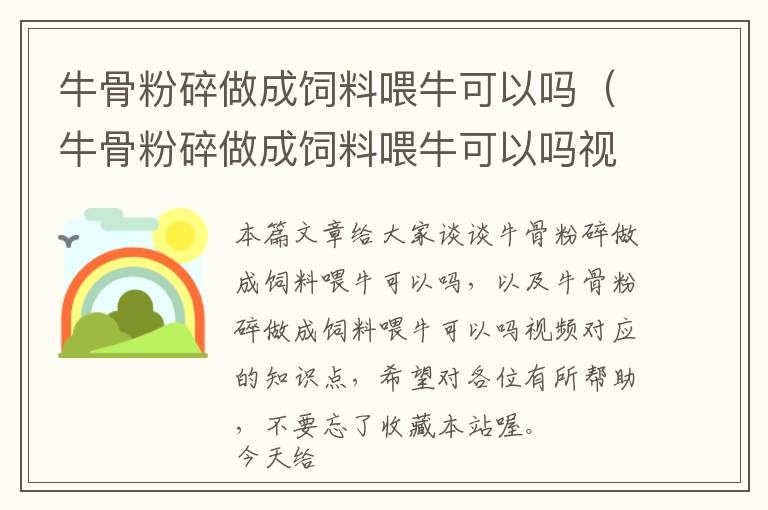 牛骨粉碎做成饲料喂牛可以吗（牛骨粉碎做成饲料喂牛可以吗视

本篇文章给大家谈谈牛骨粉碎做成饲料喂牛可以吗，以及牛骨粉碎做成饲料喂牛可以吗视频对应的知识点，希望对各位有所帮助，不要忘了收藏本站喔。
今天给